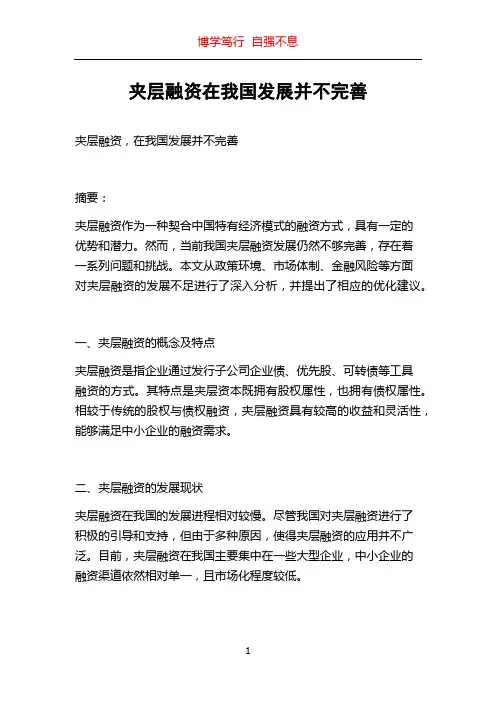 博学笃行 自强不息

夹层融资在我国发展并不完善

夹层融资，在我国发展并不完善

摘要：

夹层融资作为一种契合中国特有经济模式的融资方式，具有一定的优势和潜力。然而，当前我国夹层融资发展仍然不够完善，存在着一系列问题和挑战。本文从政策环境、市场体制、金融风险等方面对夹层融资的发展不足进行了深入分析，并提出了相应的优化建议。

一、夹层融资的概念及特点

夹层融资是指企业通过发行子公司企业债、优先股、可转债等工具融资的方式。其特点是夹层资本既拥有股权属性，也拥有债权属性。相较于传统的股权与债权融资，夹层融资具有较高的收益和灵活性，能够满足中小企业的融资需求。

二、夹层融资的发展现状

夹层融资在我国的发展进程相对较慢。尽管我国对夹层融资进行了积极的引导和支持，但由于多种原因，使得夹层融资的应用并不广泛。目前，夹层融资在我国主要集中在一些大型企业，中小企业的融资渠道依然相对单一，且市场化程度较低。

1